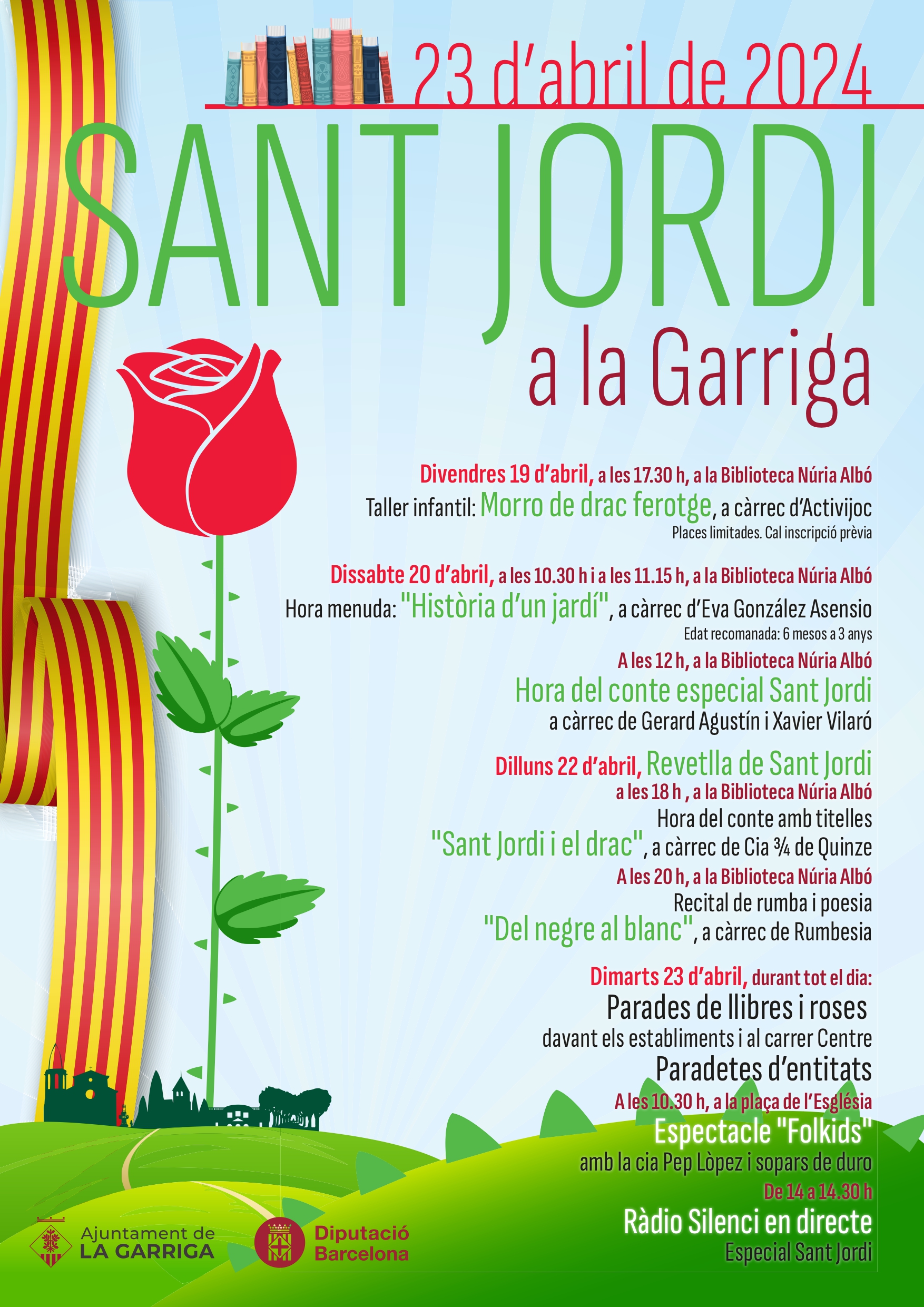 23 d'abril de 2024

SANT JORDI

a la Garriga

Divendres 19 d'abril, a les 17.30 h, a la Biblioteca Núria Albó
Taller infantil: Morro de drac ferotge, a càrrec d'Activijoc
Places limitades. Cal inscripció prèvia

Dissabte 20 d'abril, a les 10.30 h i a les 11.15 h, a la Biblioteca Núria Albó
Hora menuda: "Història d'un jardí", a càrrec d'Eva González Asensio
Edat recomanada: 6 mesos a 3 anys
A les 12 h, a la Biblioteca Núria Albó
Hora del conte especial Sant Jordi
a càrrec de Gerard Agustín i Xavier Vilaró

Dilluns 22 d'abril, Revetlla de Sant Jordi
a les 18 h , a la Biblioteca Núria Albó
Hora del conte amb titelles
"Sant Jordi i el drac", a càrrec de Cia ¾ de Quinze
A les 20 h, a la Biblioteca Núria Albó
Recital de rumba i poesia
"Del negre al blanc", a càrrec de Rumbesia

Dimarts 23 d'abril, durant tot el dia:
Parades de llibres i roses
davant els establiments i al carrer Centre
Paradetes d'entitats
A les 10.30 h, a la plaça de l'Església
Espectacle "Folkids"
amb la cia Pep Lòpez i sopars de duro
De 14 a 14.30 h
Ràdio Silenci en directe
Especial Sant Jordi

Ajuntament de LA GARRIGA

Diputació Barcelona